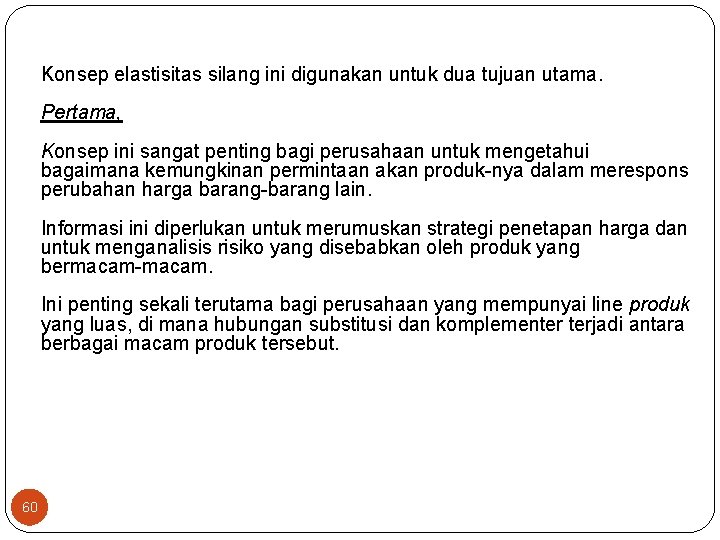 Konsep elastisitas silang ini digunakan untuk dua tujuan utama.

Pertama,

Konsep ini sangat penting bagi perusahaan untuk mengetahui bagaimana kemungkinan permintaan akan produk-nya dalam merespons perubahan harga barang-barang lain.

Informasi ini diperlukan untuk merumuskan strategi penetapan harga dan untuk menganalisis risiko yang disebabkan oleh produk yang bermacam-macam.

Ini penting sekali terutama bagi perusahaan yang mempunyai line produk yang luas, di mana hubungan substitusi dan komplementer terjadi antara berbagai macam produk tersebut.

60